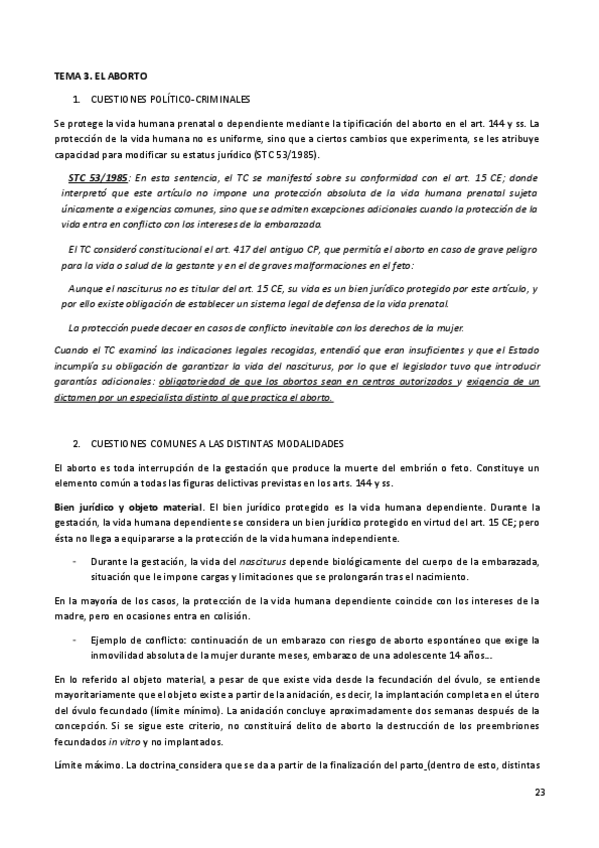 TEMA 3. EL ABORTO

1. CUESTIONES POLÍTICO-CRIMINALES

Se protege la vida humana prenatal o dependiente mediante la tipificación del aborto en el art. 144 y ss. La protección de la vida humana no es uniforme, sino que a ciertos cambios que experimenta, se les atribuye capacidad para modificar su estatus jurídico (STC 53/1985).

STC 53/1985: En esta sentencia, el TC se manifestó sobre su conformidad con el art. 15 CE; donde interpretó que este artículo no impone una protección absoluta de la vida humana prenatal sujeta únicamente a exigencias comunes, sino que se admiten excepciones adicionales cuando la protección de la vida entra en conflicto con los intereses de la embarazada.

El TC consideró constitucional el art. 417 del antiguo CP, que permitía el aborto en caso de grave peligro para la vida o salud de la gestante y en el de graves malformaciones en el feto:

Aunque el nasciturus no es titular del art. 15 CE, su vida es un bien jurídico protegido por este artículo, y por ello existe obligación de establecer un sistema legal de defensa de la vida prenatal.

La protección puede decaer en casos de conflicto inevitable con los derechos de la mujer.

Cuando el TC examinó las indicaciones legales recogidas, entendió que eran insuficientes y que el Estado incumplía su obligación de garantizar la vida del nasciturus, por lo que el legislador tuvo que introducir garantías adicionales: obligatoriedad de que los abortos sean en centros autorizados y exigencia de un dictamen por un especialista distinto al que practica el aborto.

2. CUESTIONES COMUNES A LAS DISTINTAS MODALIDADES

El aborto es toda interrupción de la gestación que produce la muerte del embrión o feto. Constituye un elemento común a todas las figuras delictivas previstas en los arts. 144 y ss.

Bien jurídico y objeto material. El bien jurídico protegido es la vida humana dependiente. Durante la gestación, la vida humana dependiente se considera un bien jurídico protegido en virtud del art. 15 CE; pero ésta no llega a equipararse a la protección de la vida humana independiente.

- Durante la gestación, la vida del nasciturus depende biológicamente del cuerpo de la embarazada, situación que le impone cargas y limitaciones que se prolongarán tras el nacimiento.

En la mayoría de los casos, la protección de la vida humana dependiente coincide con los intereses de la madre, pero en ocasiones entra en colisión.

- Ejemplo de conflicto: continuación de un embarazo con riesgo de aborto espontáneo que exige la inmovilidad absoluta de la mujer durante meses, embarazo de una adolescente 14 años…

En lo referido al objeto material, a pesar de que existe vida desde la fecundación del óvulo, se entiende mayoritariamente que el objeto existe a partir de la anidación, es decir, la implantación completa en el útero del óvulo fecundado (límite mínimo). La anidación concluye aproximadamente dos semanas después de la concepción. Si se sigue este criterio, no constituirá delito de aborto la destrucción de los preembriones fecundados in vitro y no implantados.

Límite máximo. La doctrina considera que se da a partir de la finalización del parto (dentro de esto, distintas

23